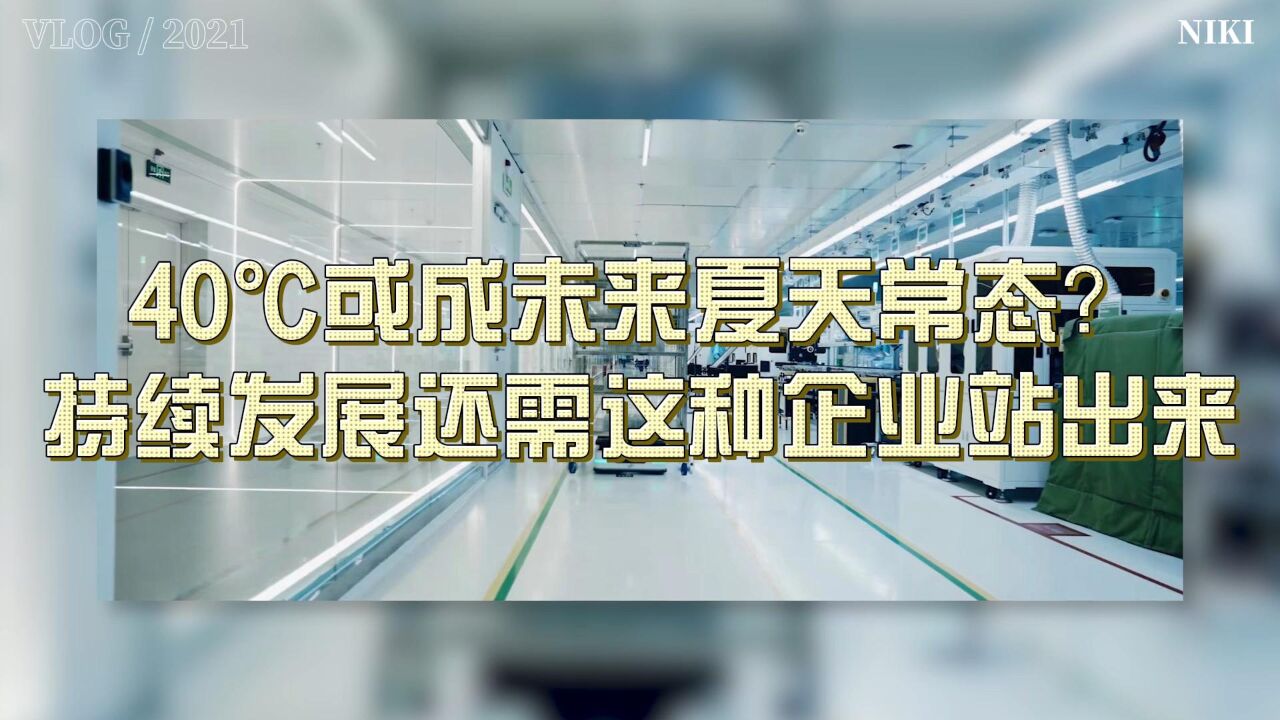 VLOG / 2021

NIKI

40℃或成未来夏天常态?
持续发展还需这种企业站出来